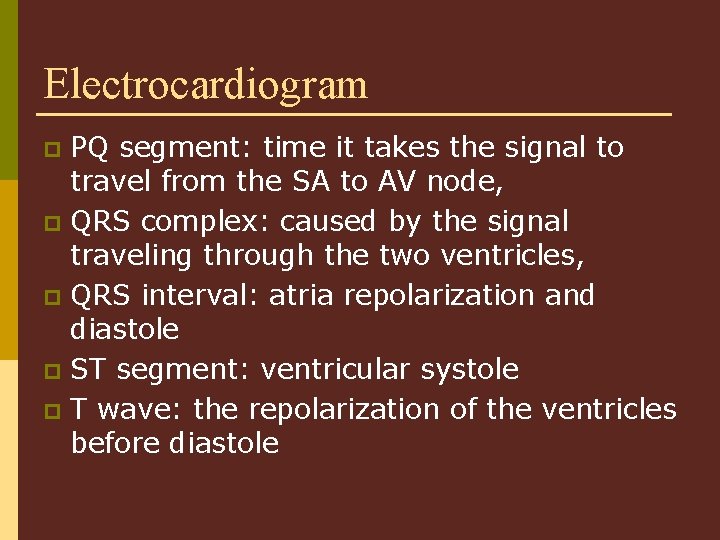 Electrocardiogram

PQ segment: time it takes the signal to travel from the SA to AV node,

QRS complex: caused by the signal traveling through the two ventricles,

QRS interval: atria repolarization and diastole

ST segment: ventricular systole

T wave: the repolarization of the ventricles before diastole